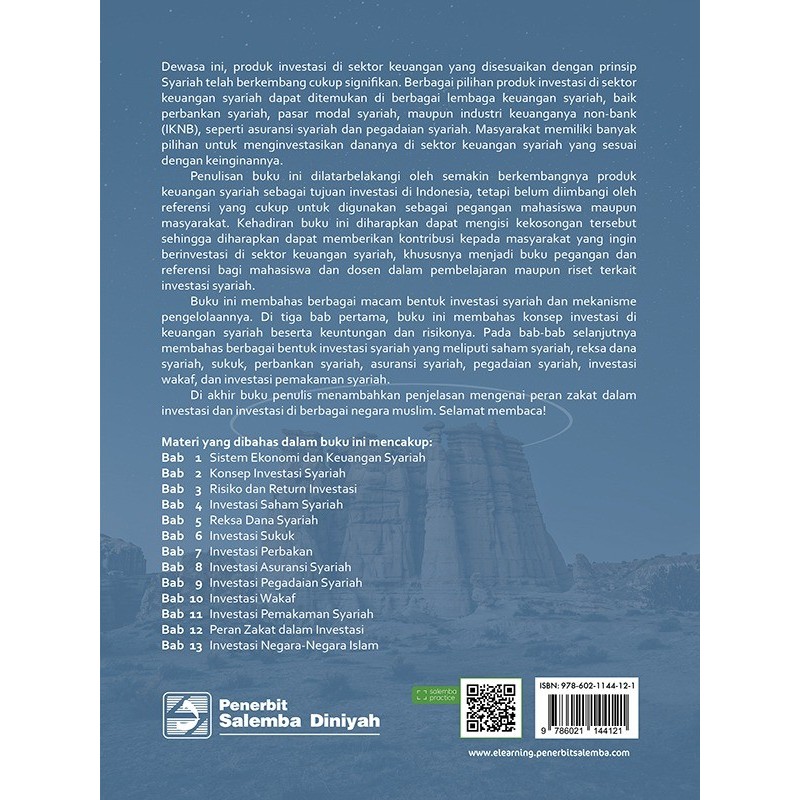 Dewasa ini, produk investasi di sektor keuangan yang disesuaikan dengan prinsip Syariah telah berkembang cukup signifikan. Berbagai pilihan produk investasi di sektor keuangan syariah dapat ditemukan di berbagai lembaga keuangan syariah, baik perbankan syariah, pasar modal syariah, maupun industri keuanganya non-bank (IKNB), seperti asuransi syariah dan pegadaian syariah. Masyarakat memiliki banyak pilihan untuk menginvestasikan dananya di sektor keuangan syariah yang sesuai dengan keinginannya.

Penulisan buku ini dilatarbelakangi oleh semakin berkembangnya produk keuangan syariah sebagai tujuan investasi di Indonesia, tetapi belum diimbangi oleh referensi yang cukup untuk digunakan sebagai pegangan mahasiswa maupun masyarakat. Kehadiran buku ini diharapkan dapat mengisi kekosongan tersebut sehingga diharapkan dapat memberikan kontribusi kepada masyarakat yang ingin berinvestasi di sektor keuangan syariah, khususnya menjadi buku pegangan dan referensi bagi mahasiswa dan dosen dalam pembelajaran maupun riset terkait investasi syariah.

Buku ini membahas berbagai macam bentuk investasi syariah dan mekanisme pengelolaannya. Di tiga bab pertama, buku ini membahas konsep investasi di keuangan syariah beserta keuntungan dan risikonya. Pada bab-bab selanjutnya membahas berbagai bentuk investasi syariah yang meliputi saham syariah, reksa dana syariah, sukuk, perbankan syariah, asuransi syariah, pegadaian syariah, investasi wakaf, dan investasi pemakaman syariah.

Di akhir buku penulis menambahkan penjelasan mengenai peran zakat dalam investasi dan investasi di berbagai negara muslim. Selamat membaca!

Materi yang dibahas dalam buku ini mencakup:
Bab 1 Sistem Ekonomi dan Keuangan Syariah
Bab 2 Konsep Investasi Syariah
Bab 3 Risiko dan Return Investasi
Bab 4 Investasi Saham Syariah
Bab 5 Reksa Dana Syariah
Bab 6 Investasi Sukuk
Bab 7 Investasi Perbakan
Bab 8 Investasi Asuransi Syariah
Bab 9 Investasi Pegadaian Syariah
Bab 10 Investasi Wakaf
Bab 11 Investasi Pemakaman Syariah
Bab 12 Peran Zakat dalam Investasi
Bab 13 Investasi Negara-Negara Islam

Penerbit
Salemba Diniyah

salemba practice

ISBN: 978-602-1144-12-1
9 786021 144121

www.elearning.penerbitsalemba.com